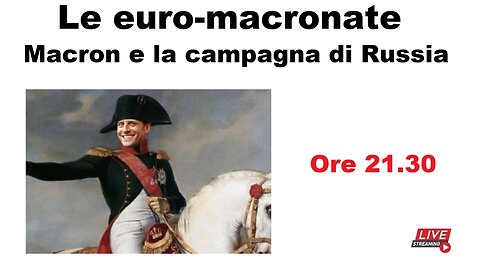 Le euro-macronate
Macron e la campagna di Russia

Ore 21.30

LIVE
STREAMING